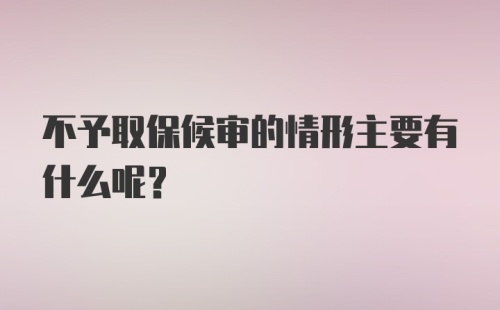 不予取保候审的情形主要有什么呢？